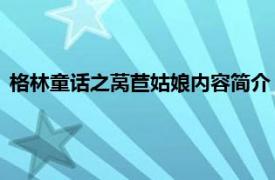 格林童话之莴苣姑娘内容简介